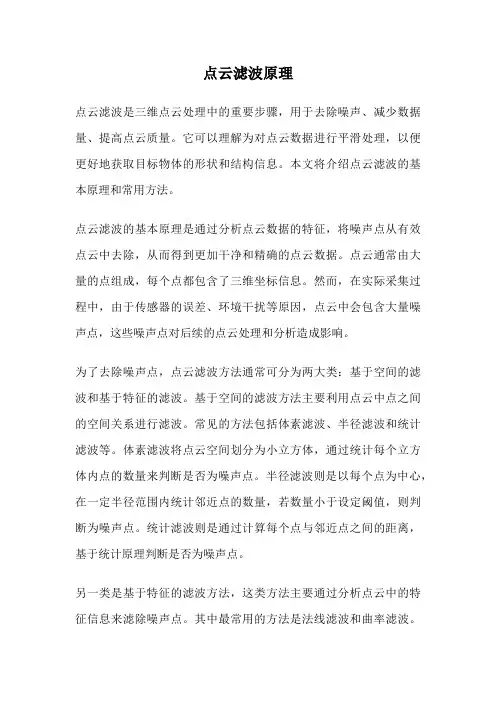 点云滤波原理

点云滤波是三维点云处理中的重要步骤，用于去除噪声、减少数据量、提高点云质量。它可以理解为对点云数据进行平滑处理，以便更好地获取目标物体的形状和结构信息。本文将介绍点云滤波的基本原理和常用方法。

点云滤波的基本原理是通过分析点云数据的特征，将噪声点从有效点云中去除，从而得到更加干净和精确的点云数据。点云通常由大量的点组成，每个点都包含了三维坐标信息。然而，在实际采集过程中，由于传感器的误差、环境干扰等原因，点云中会包含大量噪声点，这些噪声点对后续的点云处理和分析造成影响。

为了去除噪声点，点云滤波方法通常可分为两大类：基于空间的滤波和基于特征的滤波。基于空间的滤波方法主要利用点云中点之间的空间关系进行滤波。常见的方法包括体素滤波、半径滤波和统计滤波等。体素滤波将点云空间划分为小立方体，通过统计每个立方体内点的数量来判断是否为噪声点。半径滤波则是以每个点为中心，在一定半径范围内统计邻近点的数量，若数量小于设定阈值，则判断为噪声点。统计滤波则是通过计算每个点与邻近点之间的距离，基于统计原理判断是否为噪声点。

另一类是基于特征的滤波方法，这类方法主要通过分析点云中的特征信息来滤除噪声点。其中最常用的方法是法线滤波和曲率滤波。